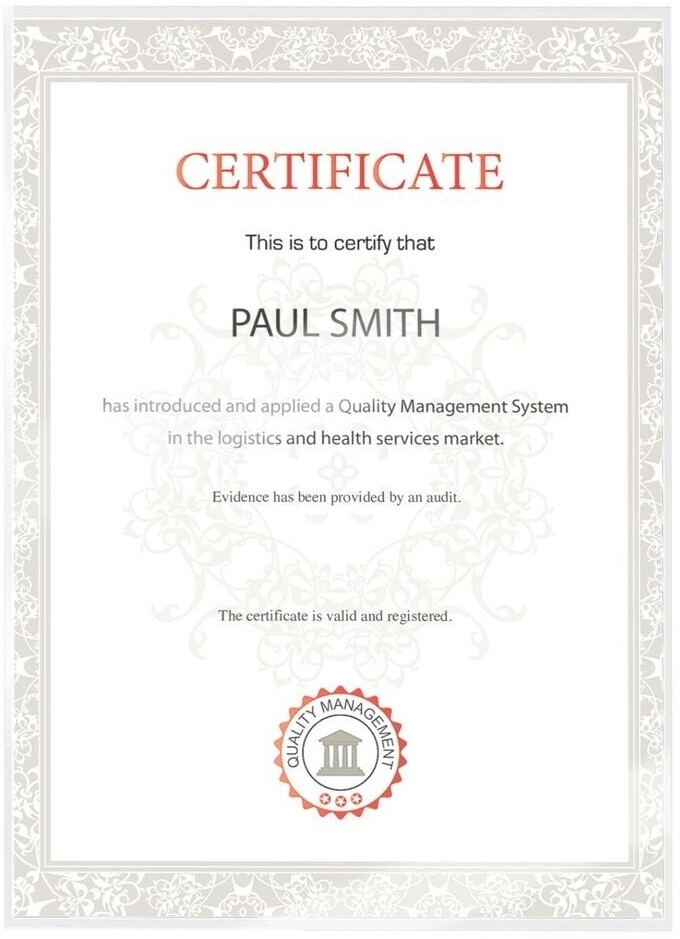 CERTIFICATE

This is to certify that

PAUL SMITH

has introduced and applied a Quality Management System in the logistics and health services market.

Evidence has been provided by an audit.

The certificate is valid and registered.

QUALITY MANAGEMENT